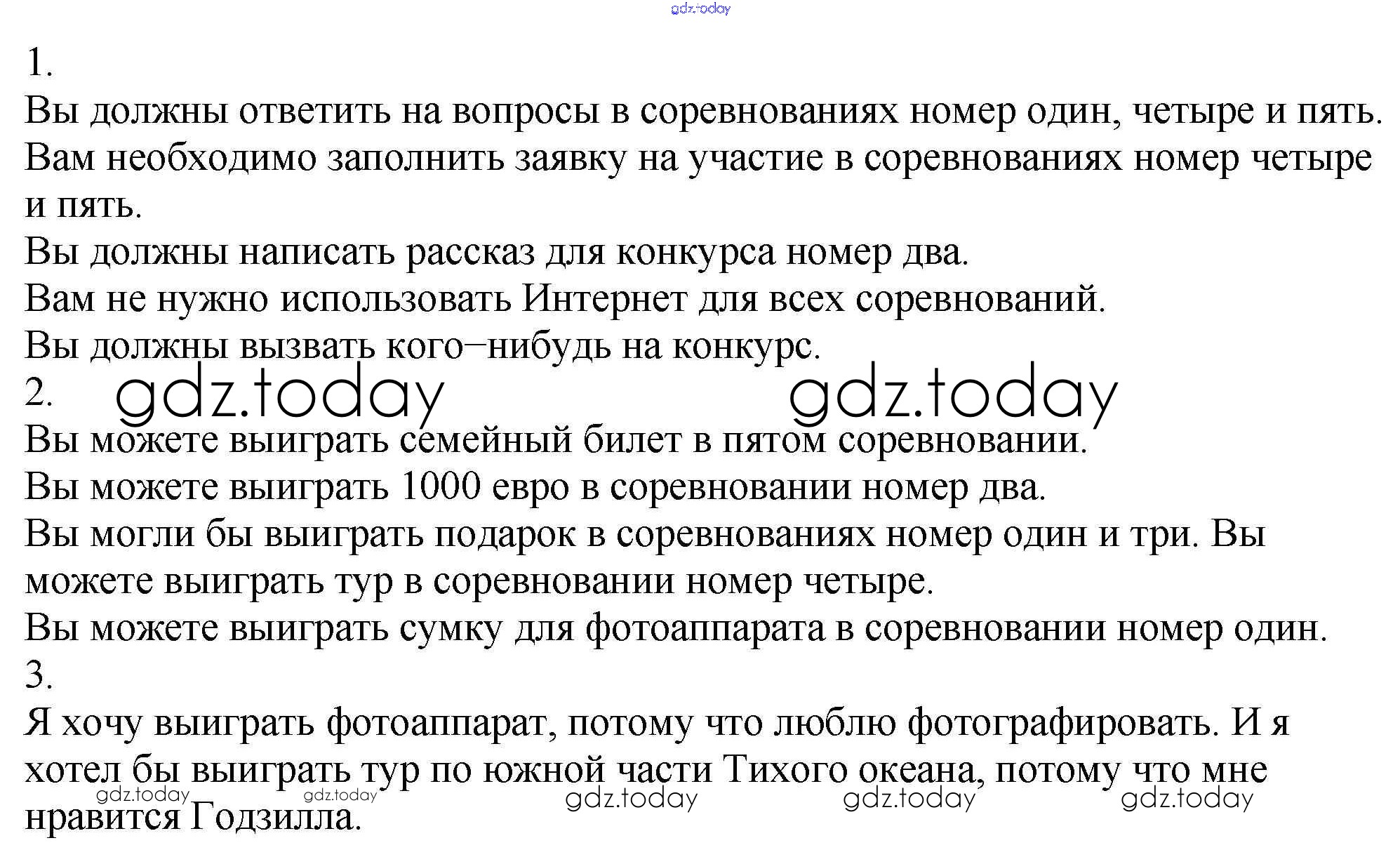 1.

Вы должны ответить на вопросы в соревнованиях номер один, четыре и пять.

Вам необходимо заполнить заявку на участие в соревнованиях номер четыре и пять.

Вы должны написать рассказ для конкурса номер два.

Вам не нужно использовать Интернет для всех соревнований.

Вы должны вызвать кого–нибудь на конкурс.

2.

Вы можете выиграть семейный билет в пятом соревновании.

Вы можете выиграть 1000 евро в соревновании номер два.

Вы могли бы выиграть подарок в соревнованиях номер один и три. Вы можете выиграть тур в соревновании номер четыре.

Вы можете выиграть сумку для фотоаппарата в соревновании номер один.

3.

Я хочу выиграть фотоаппарат, потому что люблю фотографировать. И я хотел бы выиграть тур по южной части Тихого океана, потому что мне нравится Годзилла.

gdz.today